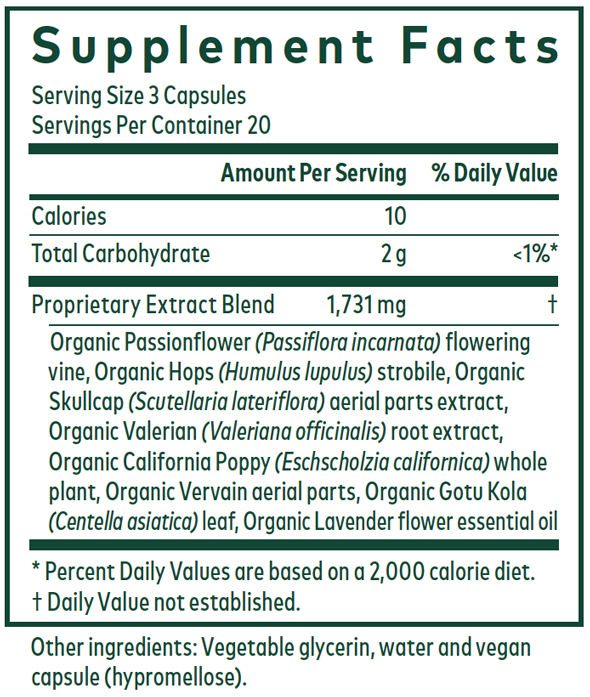 Supplement Facts

Serving Size 3 Capsules
Servings Per Container 20

| | Amount Per Serving | % Daily Value |
|---|---|---|
| Calories | 10 | |
| Total Carbohydrate | 2 g | <1%* |
| Proprietary Extract Blend | 1,731 mg | † |

Organic Passionflower (Passiflora incarnata) flowering vine, Organic Hops (Humulus lupulus) strobile, Organic Skullcap (Scutellaria lateriflora) aerial parts extract, Organic Valerian (Valeriana officinalis) root extract, Organic California Poppy (Eschscholzia californica) whole plant, Organic Vervain aerial parts, Organic Gotu Kola (Centella asiatica) leaf, Organic Lavender flower essential oil

* Percent Daily Values are based on a 2,000 calorie diet.
† Daily Value not established.

Other ingredients: Vegetable glycerin, water and vegan capsule (hypromellose).